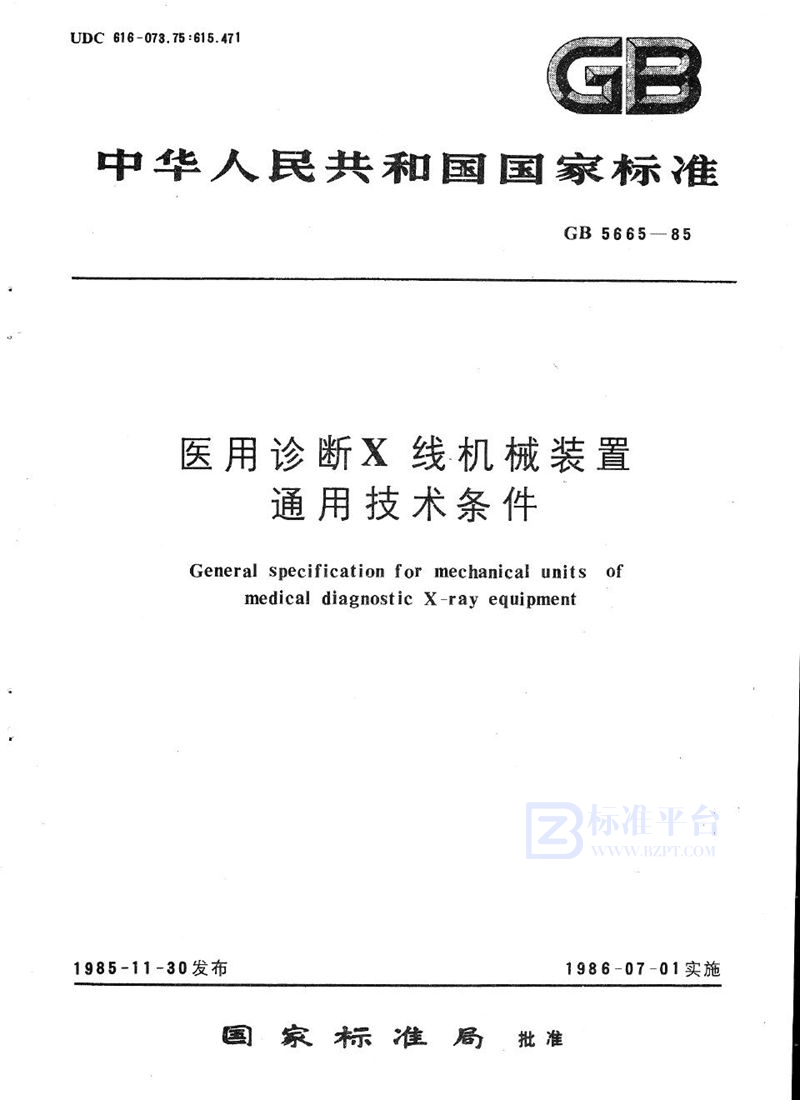 UDC 616-073.75:615.471

GB

中华人民共和国国家标准

GB 5665—85

医用诊断X线机械装置
通用技术条件

General specification for mechanical units of medical diagnostic X-ray equipment

标准平台
WWW.BZPT.COM

1985-11-30发布

1986-07-01实施

国家标准局 批准